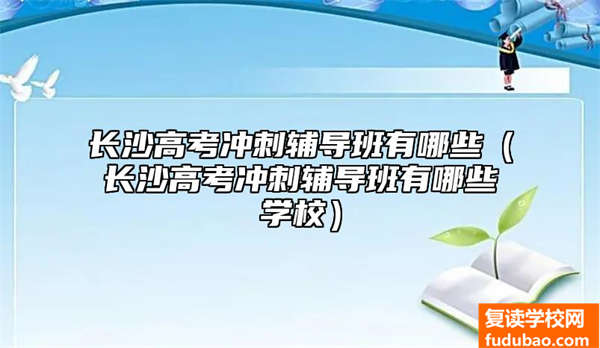 长沙高考冲刺辅导班有哪些（长沙高考冲刺辅导班有哪些学校）

复读学校网
fudubao.com